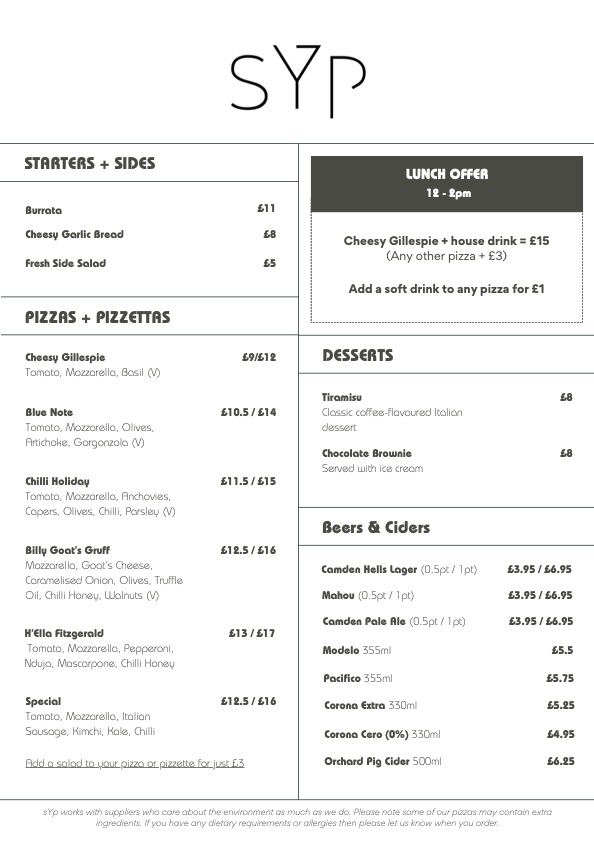 sYp

STARTERS + SIDES

Burrata £11

Cheesy Garlic Bread £8

Fresh Side Salad £5

PIZZAS + PIZZETTAS

Cheesy Gillespie £9/£12
Tomato, Mozzarella, Basil (V)

Blue Note £10.5 / £14
Tomato, Mozzarella, Olives, Artichoke, Gorgonzola (V)

Chilli Holiday £11.5 / £15
Tomato, Mozzarella, Anchovies, Capers, Olives, Chilli, Parsley (V)

Billy Goat's Gruff £12.5 / £16
Mozzarella, Goat's Cheese, Caramelised Onion, Olives, Truffle Oil, Chilli Honey, Walnuts (V)

H'Ella Fitzgerald £13 / £17
Tomato, Mozzarella, Pepperoni, Nduja, Mascarpone, Chilli Honey

Special £12.5 / £16
Tomato, Mozzarella, Italian Sausage, Kimchi, Kale, Chilli

Add a salad to your pizza or pizzette for just £3

LUNCH OFFER
12 - 2pm

Cheesy Gillespie + house drink = £15
(Any other pizza + £3)

Add a soft drink to any pizza for £1

DESSERTS

Tiramisu £8
Classic coffee-flavoured Italian dessert

Chocolate Brownie £8
Served with ice cream

Beers & Ciders

Camden Hells Lager (0.5pt / 1pt) £3.95 / £6.95

Mahou (0.5pt / 1pt) £3.95 / £6.95

Camden Pale Ale (0.5pt / 1pt) £3.95 / £6.95

Modelo 355ml £5.5

Pacifico 355ml £5.75

Corona Extra 330ml £5.25

Corona Cero (0%) 330ml £4.95

Orchard Pig Cider 500ml £6.25

sYp works with suppliers who care about the environment as much as we do. Please note some of our pizzas may contain extra ingredients. If you have any dietary requirements or allergies then please let us know when you order.